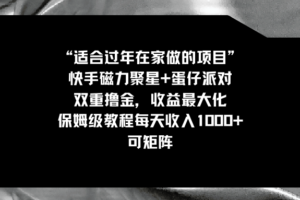 “适合过年在家做的项目”
快手磁力聚星+蛋仔派对
双重撸金，收益最大化
保姆级教程每天收入1000+
可矩阵